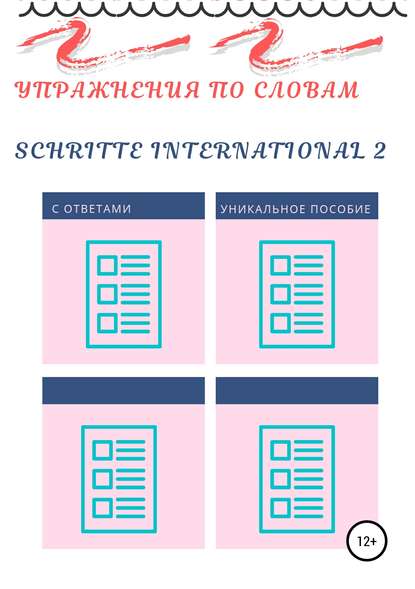 УПРАЖНЕНИЯ ПО СЛОВАМ

SCHRITTE INTERNATIONAL 2

С ОТВЕТАМИ

УНИКАЛЬНОЕ ПОСОБИЕ

12+